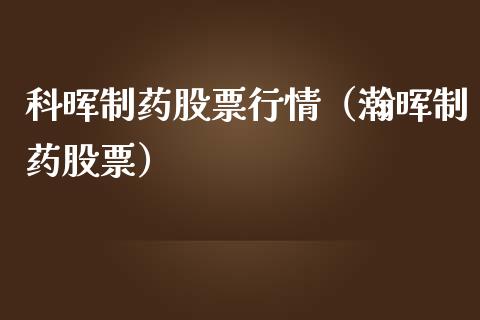 科晖制药股票行情（瀚晖制药股票）